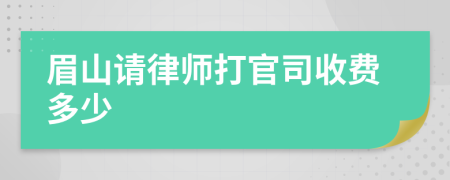 眉山请律师打官司收费多少